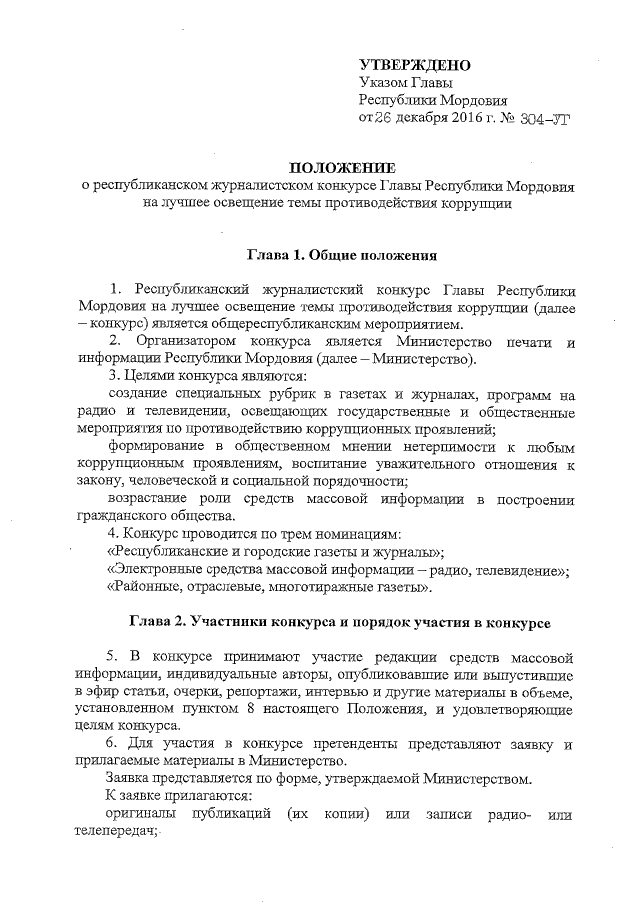 УТВЕРЖДЕНО
Указом Главы
Республики Мордовия
от 26 декабря 2016 г. № 304-УГ

ПОЛОЖЕНИЕ
о республиканском журналистском конкурсе Главы Республики Мордовия на лучшее освещение темы противодействия коррупции

Глава 1. Общие положения

1. Республиканский журналистский конкурс Главы Республики Мордовия на лучшее освещение темы противодействия коррупции (далее – конкурс) является общереспубликанским мероприятием.
2. Организатором конкурса является Министерство печати и информации Республики Мордовия (далее – Министерство).
3. Целями конкурса являются:
создание специальных рубрик в газетах и журналах, программ на радио и телевидении, освещающих государственные и общественные мероприятия по противодействию коррупционных проявлений;
формирование в общественном мнении нетерпимости к любым коррупционным проявлениям, воспитание уважительного отношения к закону, человеческой и социальной порядочности;
возрастание роли средств массовой информации в построении гражданского общества.
4. Конкурс проводится по трем номинациям:
«Республиканские и городские газеты и журналы»;
«Электронные средства массовой информации – радио, телевидение»;
«Районные, отраслевые, многотиражные газеты».

Глава 2. Участники конкурса и порядок участия в конкурсе

5. В конкурсе принимают участие редакции средств массовой информации, индивидуальные авторы, опубликовавшие или выпустившие в эфир статьи, очерки, репортажи, интервью и другие материалы в объеме, установленном пунктом 8 настоящего Положения, и удовлетворяющие целям конкурса.
6. Для участия в конкурсе претенденты представляют заявку и прилагаемые материалы в Министерство.
Заявка представляется по форме, утверждаемой Министерством.
К заявке прилагаются:
оригиналы публикаций (их копии) или записи радио- или телепередач;